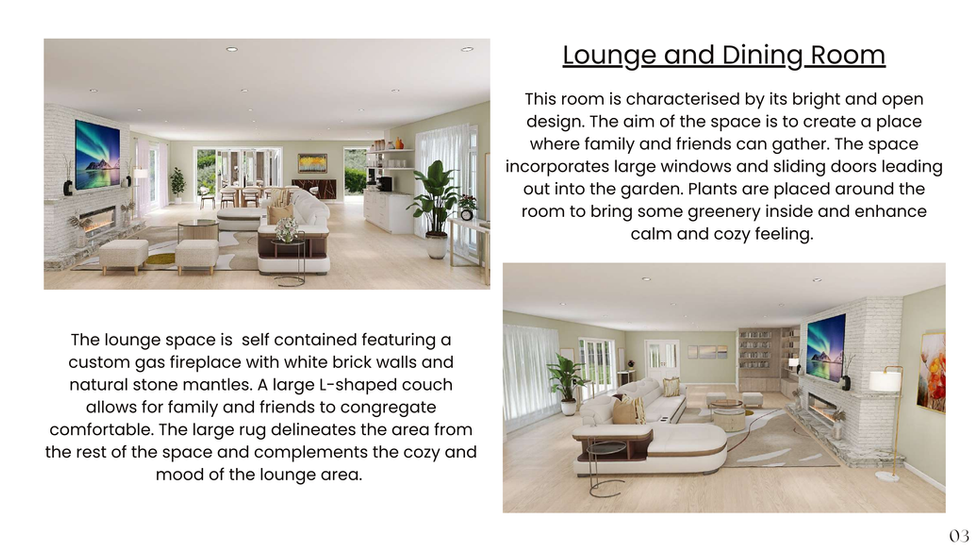 Lounge and Dining Room

This room is characterised by its bright and open design. The aim of the space is to create a place where family and friends can gather. The space incorporates large windows and sliding doors leading out into the garden. Plants are placed around the room to bring some greenery inside and enhance calm and cozy feeling.

The lounge space is  self contained featuring a custom gas fireplace with white brick walls and natural stone mantles. A large L-shaped couch allows for family and friends to congregate comfortable. The large rug delineates the area from the rest of the space and complements the cozy and mood of the lounge area.

03